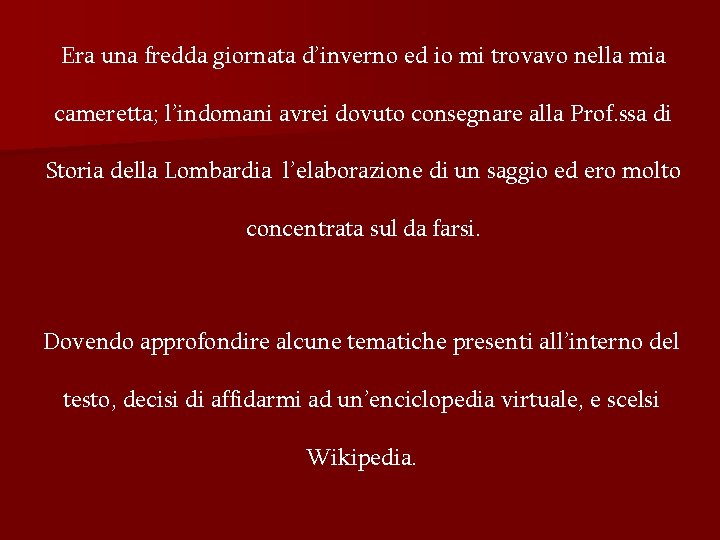 Era una fredda giornata d’inverno ed io mi trovavo nella mia cameretta; l’indomani avrei dovuto consegnare alla Prof.ssa di Storia della Lombardia  l’elaborazione di un saggio ed ero molto concentrata sul da farsi.

Dovendo approfondire alcune tematiche presenti all’interno del testo, decisi di affidarmi ad un’enciclopedia virtuale, e scelsi Wikipedia.